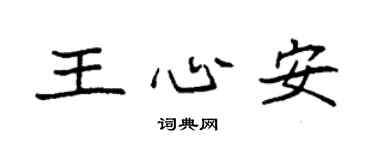 王心安

词典网